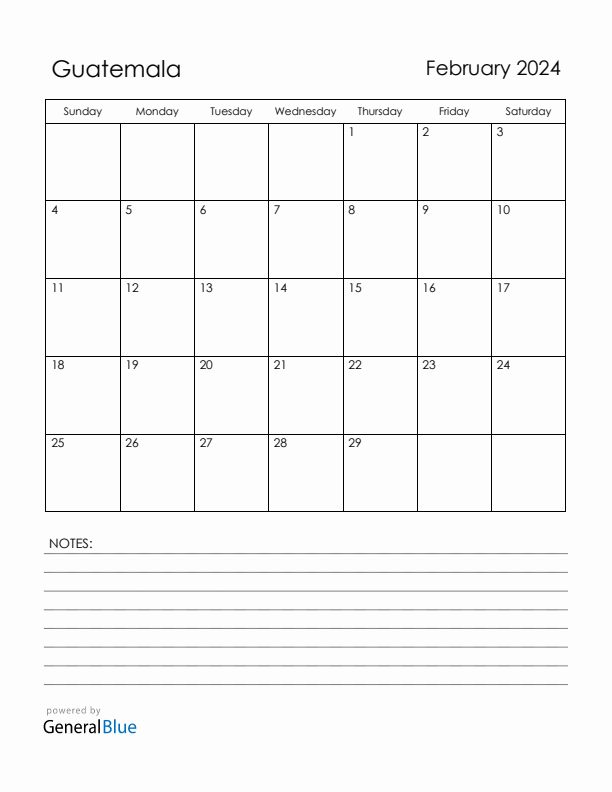 Guatemala

February 2024

| Sunday | Monday | Tuesday | Wednesday | Thursday | Friday | Saturday |
|---|---|---|---|---|---|---|
| | | | | 1 | 2 | 3 |
| 4 | 5 | 6 | 7 | 8 | 9 | 10 |
| 11 | 12 | 13 | 14 | 15 | 16 | 17 |
| 18 | 19 | 20 | 21 | 22 | 23 | 24 |
| 25 | 26 | 27 | 28 | 29 | | |

NOTES:

powered by
GeneralBlue